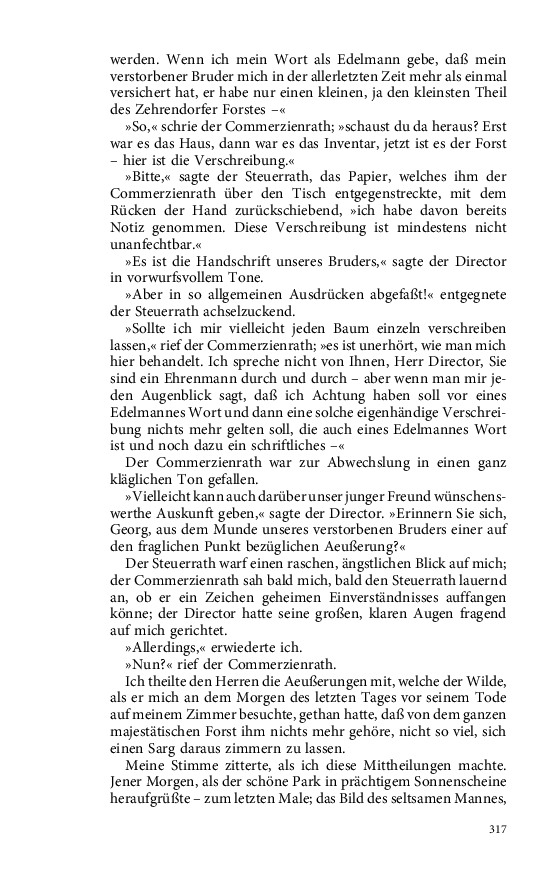 werden. Wenn ich mein Wort als Edelmann gebe, daß mein verstorbener Bruder mich in der allerletzten Zeit mehr als einmal versichert hat, er habe nur einen kleinen, ja den kleinsten Theil des Zehrendorfer Forstes –«

»So,« schrie der Commerzienrath; »schaust du da heraus? Erst war es das Haus, dann war es das Inventar, jetzt ist es der Forst – hier ist die Verschreibung.«

»Bitte,« sagte der Steuerrath, das Papier, welches ihm der Commerzienrath über den Tisch entgegenstreckte, mit dem Rücken der Hand zurückschiebend, »ich habe davon bereits Notiz genommen. Diese Verschreibung ist mindestens nicht unanfechtbar.«

»Es ist die Handschrift unseres Bruders,« sagte der Director in vorwurfsvollem Tone.

»Aber in so allgemeinen Ausdrücken abgefaßt!« entgegnete der Steuerrath achselzuckend.

»Sollte ich mir vielleicht jeden Baum einzeln verschreiben lassen,« rief der Commerzienrath; »es ist unerhört, wie man mich hier behandelt. Ich spreche nicht von Ihnen, Herr Director, Sie sind ein Ehrenmann durch und durch – aber wenn man mir jeden Augenblick sagt, daß ich Achtung haben soll vor eines Edelmannes Wort und dann eine solche eigenhändige Verschreibung nichts mehr gelten soll, die auch eines Edelmannes Wort ist und noch dazu ein schriftliches –«

Der Commerzienrath war zur Abwechslung in einen ganz kläglichen Ton gefallen.

»Vielleicht kann auch darüber unser junger Freund wünschenswerthe Auskunft geben,« sagte der Director. »Erinnern Sie sich, Georg, aus dem Munde unseres verstorbenen Bruders einer auf den fraglichen Punkt bezüglichen Aeußerung?«

Der Steuerrath warf einen raschen, ängstlichen Blick auf mich; der Commerzienrath sah bald mich, bald den Steuerrath lauernd an, ob er ein Zeichen geheimen Einverständnisses auffangen könne; der Director hatte seine großen, klaren Augen fragend auf mich gerichtet.

»Allerdings,« erwiederte ich.

»Nun?« rief der Commerzienrath.

Ich theilte den Herren die Aeußerungen mit, welche der Wilde, als er mich an dem Morgen des letzten Tages vor seinem Tode auf meinem Zimmer besuchte, gethan hatte, daß von dem ganzen majestätischen Forst ihm nichts mehr gehöre, nicht so viel, sich einen Sarg daraus zimmern zu lassen.

Meine Stimme zitterte, als ich diese Mittheilungen machte. Jener Morgen, als der schöne Park in prächtigem Sonnenscheine heraufgrüßte – zum letzten Male; das Bild des seltsamen Mannes,

317